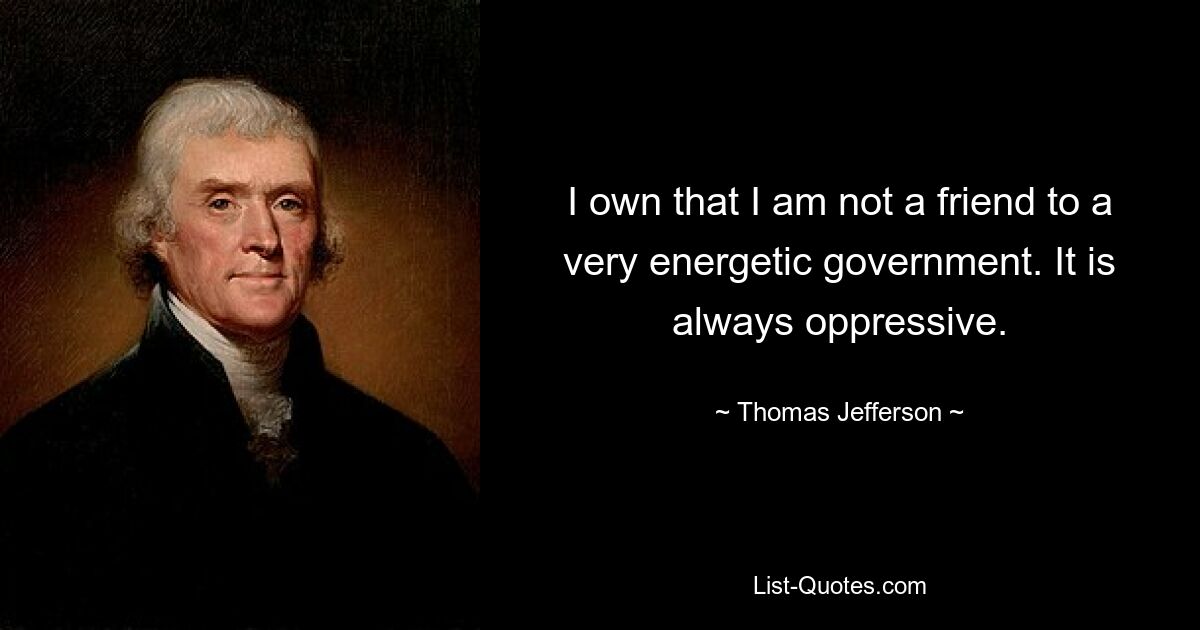 I own that I am not a friend to a very energetic government. It is always oppressive.

~ Thomas Jefferson ~

List-Quotes.com